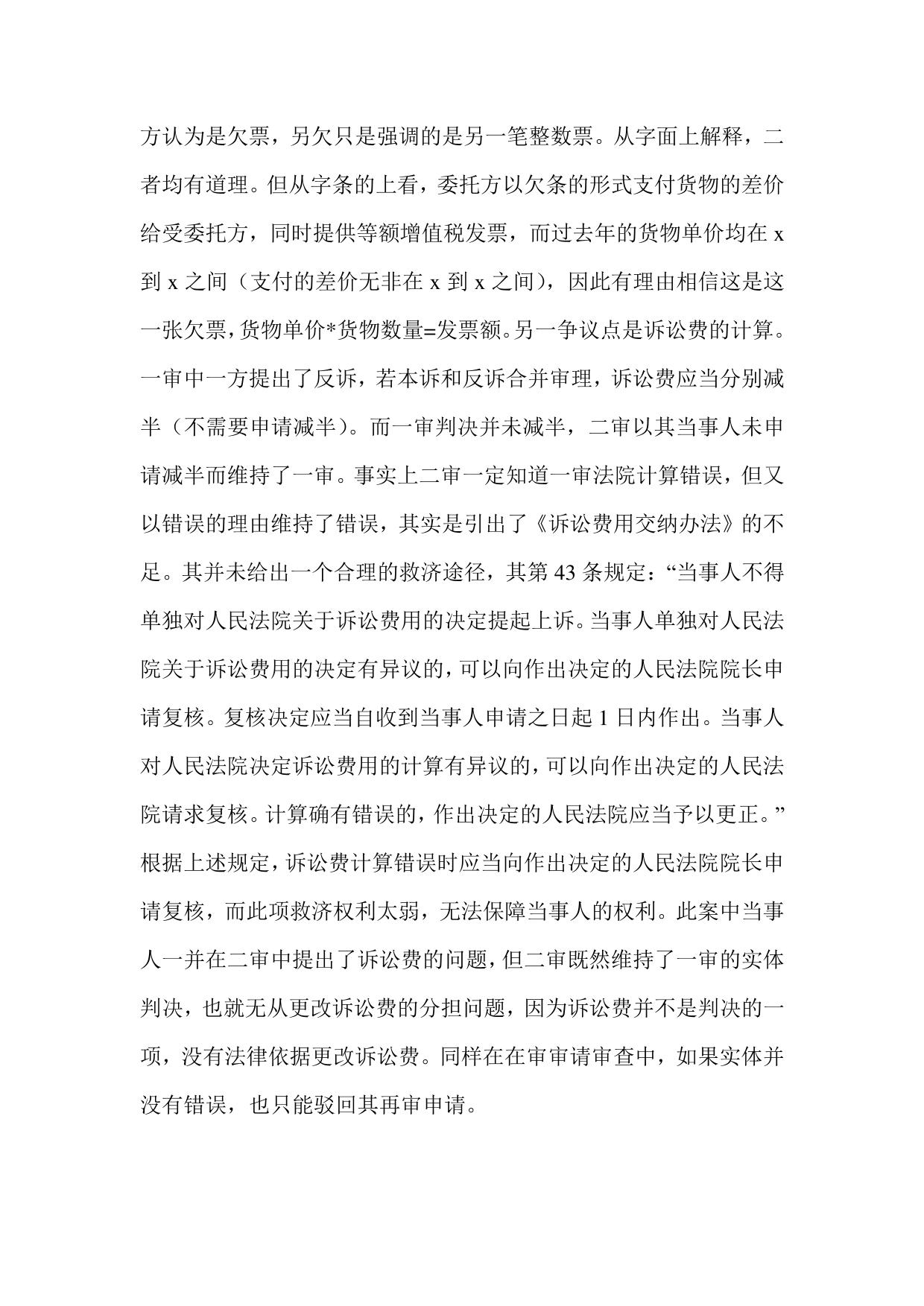 方认为是欠票，另欠只是强调的是另一笔整数票。从字面上解释，二者均有道理。但从字条的上看，委托方以欠条的形式支付货物的差价给受委托方，同时提供等额增值税发票，而过去年的货物单价均在 x 到 x 之间（支付的差价无非在 x 到 x 之间），因此有理由相信这是这一张欠票，货物单价*货物数量=发票额。另一争议点是诉讼费的计算。一审中一方提出了反诉，若本诉和反诉合并审理，诉讼费应当分别减半（不需要申请减半）。而一审判决并未减半，二审以其当事人未申请减半而维持了一审。事实上二审一定知道一审法院计算错误，但又以错误的理由维持了错误，其实是引出了《诉讼费用交纳办法》的不足。其并未给出一个合理的救济途径，其第 43 条规定：“当事人不得单独对人民法院关于诉讼费用的决定提起上诉。当事人单独对人民法院关于诉讼费用的决定有异议的，可以向作出决定的人民法院院长申请复核。复核决定应当自收到当事人申请之日起 1 日内作出。当事人对人民法院决定诉讼费用的计算有异议的，可以向作出决定的人民法院请求复核。计算确有错误的，作出决定的人民法院应当予以更正。”根据上述规定，诉讼费计算错误时应当向作出决定的人民法院院长申请复核，而此项救济权利太弱，无法保障当事人的权利。此案中当事人一并在二审中提出了诉讼费的问题，但二审既然维持了一审的实体判决，也就无从更改诉讼费的分担问题，因为诉讼费并不是判决的一项，没有法律依据更改诉讼费。同样在在审审请审查中，如果实体并没有错误，也只能驳回其再审申请。